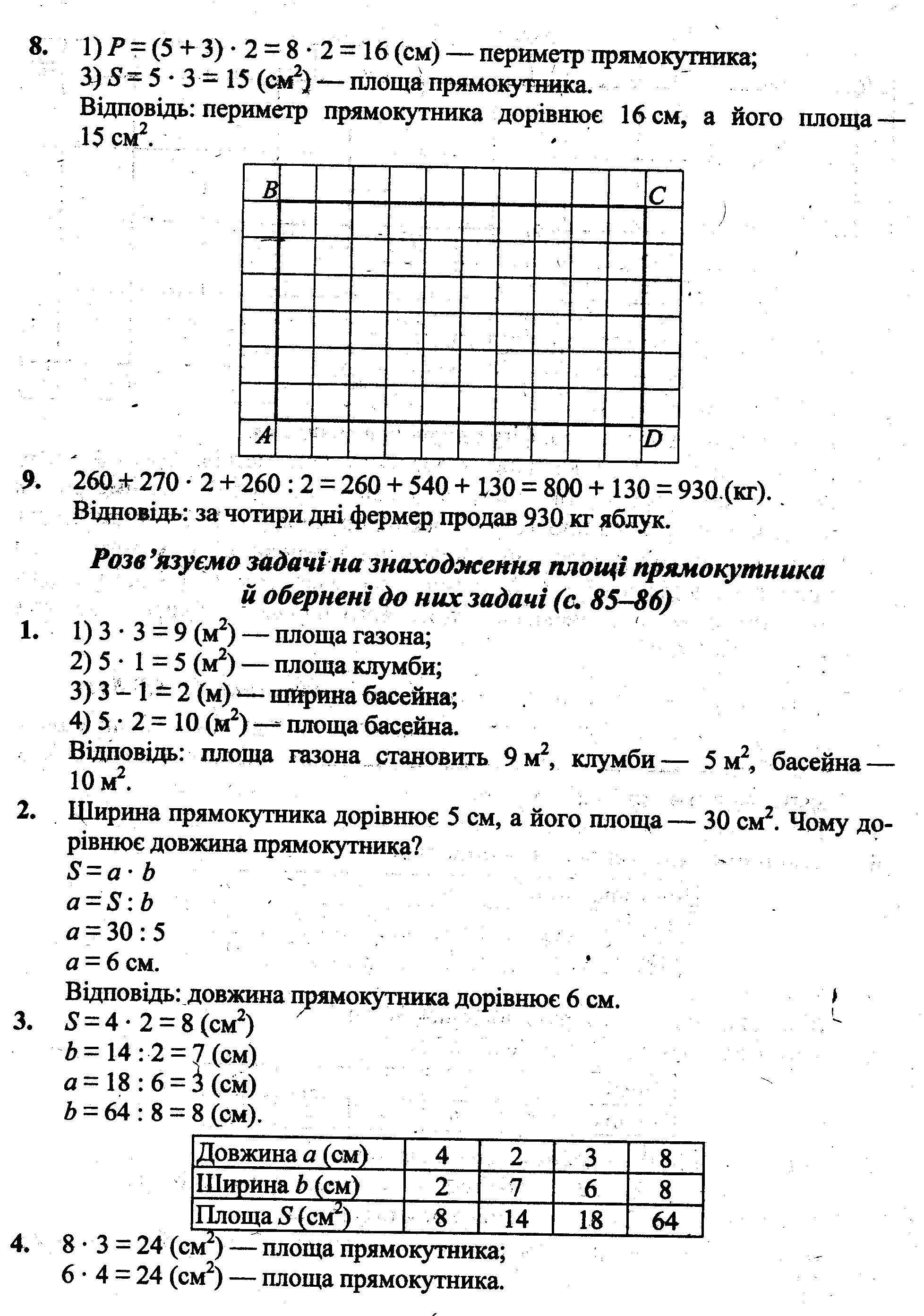 8. 1) $P = (5 + 3) \cdot 2 = 8 \cdot 2 = 16$ (см) — периметр прямокутника;
3) $S = 5 \cdot 3 = 15$ (см$^2$) — площа прямокутника.
Відповідь: периметр прямокутника дорівнює 16 см, а його площа — 15 см$^2$.

B C
A D

9. $260 + 270 \cdot 2 + 260 : 2 = 260 + 540 + 130 = 800 + 130 = 930$ (кг).
Відповідь: за чотири дні фермер продав 930 кг яблук.

Розв'язуємо задачі на знаходження площі прямокутника й обернені до них задачі (с. 85–86)

1. 1) $3 \cdot 3 = 9$ (м$^2$) — площа газона;
2) $5 \cdot 1 = 5$ (м$^2$) — площа клумби;
3) $3 - 1 = 2$ (м) — ширина басейна;
4) $5 \cdot 2 = 10$ (м$^2$) — площа басейна.
Відповідь: площа газона становить 9 м$^2$, клумби — 5 м$^2$, басейна — 10 м$^2$.
2. Ширина прямокутника дорівнює 5 см, а його площа — 30 см$^2$. Чому дорівнює довжина прямокутника?
$S = a \cdot b$
$a = S : b$
$a = 30 : 5$
$a = 6$ см.
Відповідь: довжина прямокутника дорівнює 6 см.
3. $S = 4 \cdot 2 = 8$ (см$^2$)
$b = 14 : 2 = 7$ (см)
$a = 18 : 6 = 3$ (см)
$b = 64 : 8 = 8$ (см).

| Довжина $a$ (см) | 4 | 2 | 3 | 8 |
|---|---|---|---|---|
| Ширина $b$ (см) | 2 | 7 | 6 | 8 |
| Площа $S$ (см$^2$) | 8 | 14 | 18 | 64 |

4. $8 \cdot 3 = 24$ (см$^2$) — площа прямокутника;
$6 \cdot 4 = 24$ (см$^2$) — площа прямокутника.